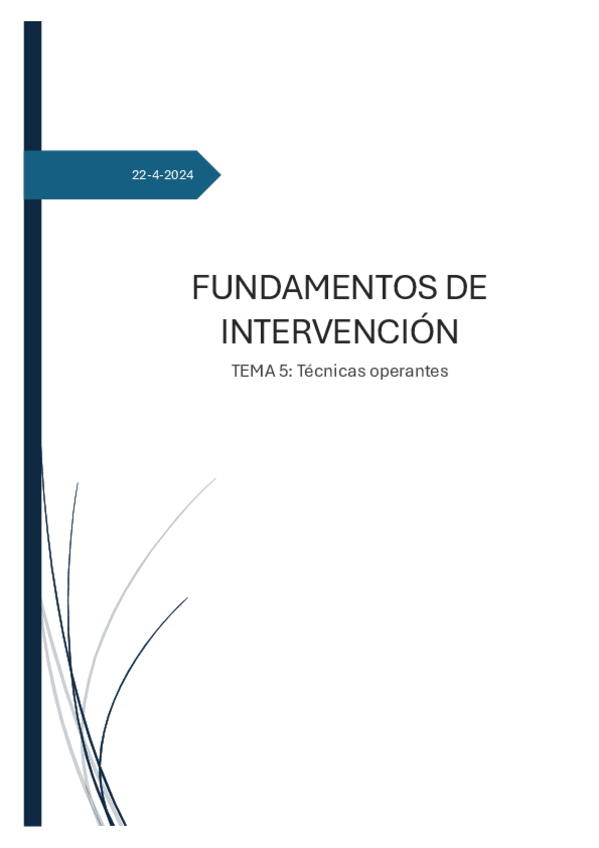 22-4-2024

FUNDAMENTOS DE INTERVENCIÓN

TEMA 5: Técnicas operantes